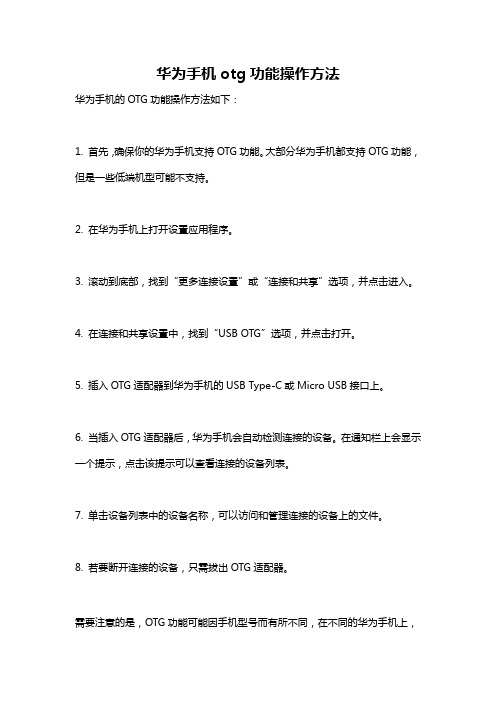 华为手机 otg 功能操作方法

华为手机的 OTG 功能操作方法如下：

1. 首先，确保你的华为手机支持 OTG 功能。大部分华为手机都支持 OTG 功能，但是一些低端机型可能不支持。

2. 在华为手机上打开设置应用程序。

3. 滚动到底部，找到“更多连接设置”或“连接和共享”选项，并点击进入。

4. 在连接和共享设置中，找到“USB OTG”选项，并点击打开。

5. 插入 OTG 适配器到华为手机的 USB Type-C 或 Micro USB 接口上。

6. 当插入 OTG 适配器后，华为手机会自动检测连接的设备。在通知栏上会显示一个提示，点击该提示可以查看连接的设备列表。

7. 单击设备列表中的设备名称，可以访问和管理连接的设备上的文件。

8. 若要断开连接的设备，只需拔出 OTG 适配器。

需要注意的是，OTG 功能可能因手机型号而有所不同，在不同的华为手机上，